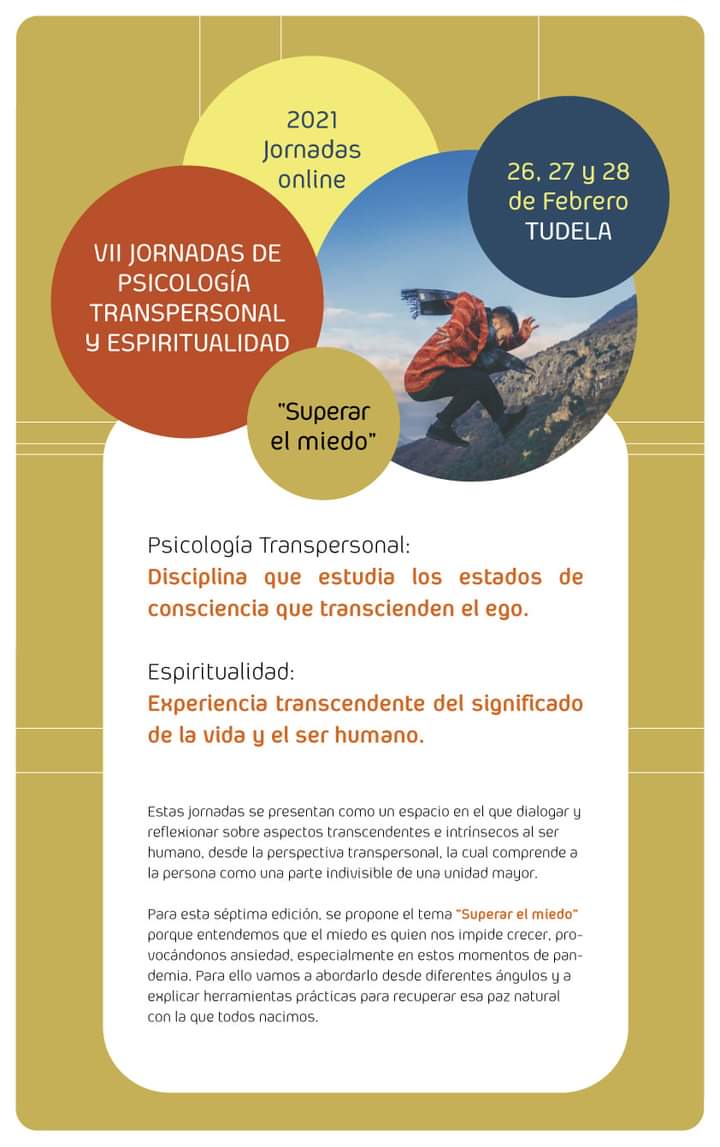 2021
Jornadas
online

26, 27 y 28
de Febrero
TUDELA

VII JORNADAS DE PSICOLOGÍA TRANSPERSONAL Y ESPIRITUALIDAD

"Superar el miedo"

Psicología Transpersonal:
Disciplina que estudia los estados de consciencia que transcienden el ego.

Espiritualidad:
Experiencia transcendente del significado de la vida y el ser humano.

Estas jornadas se presentan como un espacio en el que dialogar y reflexionar sobre aspectos transcendentes e intrínsecos al ser humano, desde la perspectiva transpersonal, la cual comprende a la persona como una parte indivisible de una unidad mayor.

Para esta séptima edición, se propone el tema "Superar el miedo" porque entendemos que el miedo es quien nos impide crecer, provocándonos ansiedad, especialmente en estos momentos de pandemia. Para ello vamos a abordarlo desde diferentes ángulos y a explicar herramientas prácticas para recuperar esa paz natural con la que todos nacimos.